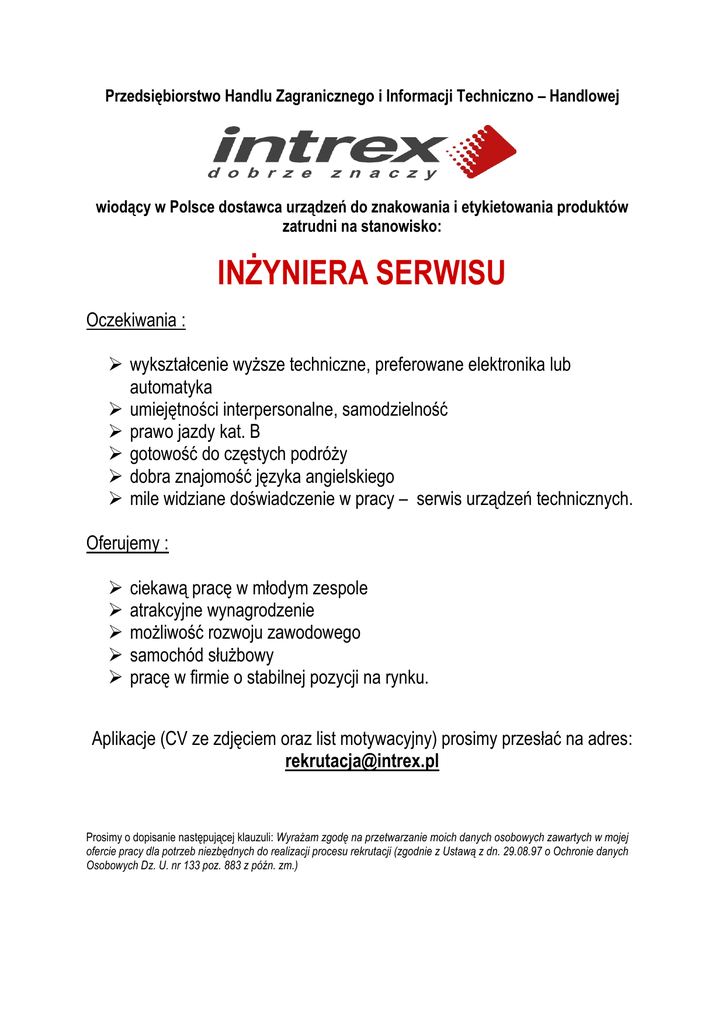 Przedsiębiorstwo Handlu Zagranicznego i Informacji Techniczno – Handlowej

intrex
dobrze znaczy

wiodący w Polsce dostawca urządzeń do znakowania i etykietowania produktów zatrudni na stanowisko:

INŻYNIERA SERWISU

Oczekiwania :

➢ wykształcenie wyższe techniczne, preferowane elektronika lub automatyka
➢ umiejętności interpersonalne, samodzielność
➢ prawo jazdy kat. B
➢ gotowość do częstych podróży
➢ dobra znajomość języka angielskiego
➢ mile widziane doświadczenie w pracy – serwis urządzeń technicznych.

Oferujemy :

➢ ciekawą pracę w młodym zespole
➢ atrakcyjne wynagrodzenie
➢ możliwość rozwoju zawodowego
➢ samochód służbowy
➢ pracę w firmie o stabilnej pozycji na rynku.

Aplikacje (CV ze zdjęciem oraz list motywacyjny) prosimy przesłać na adres:
rekrutacja@intrex.pl

Prosimy o dopisanie następującej klauzuli: Wyrażam zgodę na przetwarzanie moich danych osobowych zawartych w mojej ofercie pracy dla potrzeb niezbędnych do realizacji procesu rekrutacji (zgodnie z Ustawą z dn. 29.08.97 o Ochronie danych Osobowych Dz. U. nr 133 poz. 883 z późn. zm.)